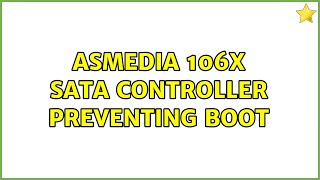 ASMEDIA 106X SATA CONTROLLER PREVENTING BOOT